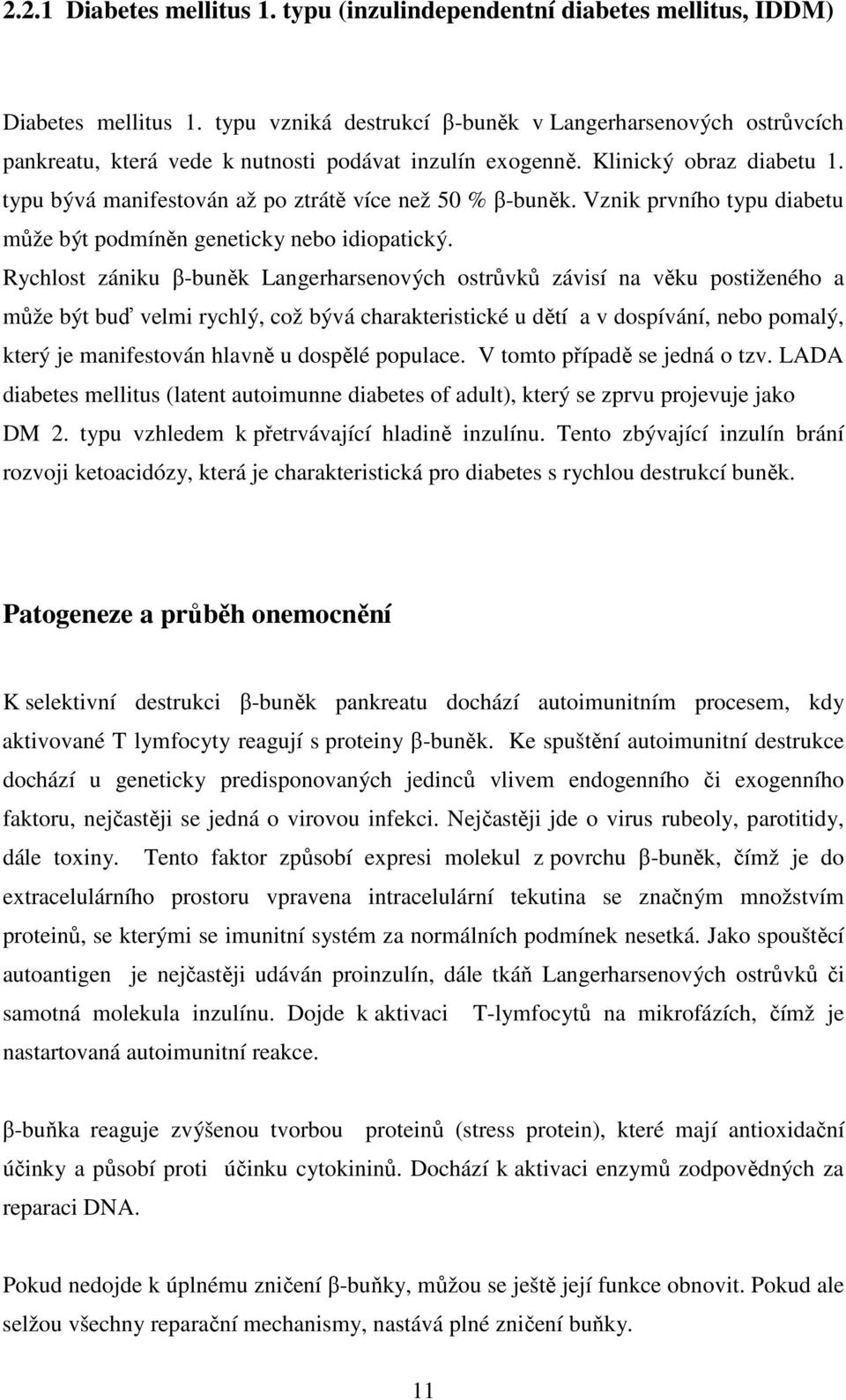 2.2.1 Diabetes mellitus 1. typu (inzulindependentní diabetes mellitus, IDDM)

Diabetes mellitus 1. typu vzniká destrukcí β-buněk v Langerharsenových ostrůvcích pankreatu, která vede k nutnosti podávat inzulín exogenně. Klinický obraz diabetu 1. typu bývá manifestován až po ztrátě více než 50 % β-buněk. Vznik prvního typu diabetu může být podmíněn geneticky nebo idiopatický.
Rychlost zániku β-buněk Langerharsenových ostrůvků závisí na věku postiženého a může být buď velmi rychlý, což bývá charakteristické u dětí a v dospívání, nebo pomalý, který je manifestován hlavně u dospělé populace. V tomto případě se jedná o tzv. LADA diabetes mellitus (latent autoimunne diabetes of adult), který se zprvu projevuje jako DM 2. typu vzhledem k přetrvávající hladině inzulínu. Tento zbývající inzulín brání rozvoji ketoacidózy, která je charakteristická pro diabetes s rychlou destrukcí buněk.

Patogeneze a průběh onemocnění

K selektivní destrukci β-buněk pankreatu dochází autoimunitním procesem, kdy aktivované T lymfocyty reagují s proteiny β-buněk. Ke spuštění autoimunitní destrukce dochází u geneticky predisponovaných jedinců vlivem endogenního či exogenního faktoru, nejčastěji se jedná o virovou infekci. Nejčastěji jde o virus rubeoly, parotitidy, dále toxiny. Tento faktor způsobí expresi molekul z povrchu β-buněk, čímž je do extracelulárního prostoru vpravena intracelulární tekutina se značným množstvím proteinů, se kterými se imunitní systém za normálních podmínek nesetká. Jako spouštěcí autoantigen je nejčastěji udáván proinzulín, dále tkáň Langerharsenových ostrůvků či samotná molekula inzulínu. Dojde k aktivaci T-lymfocytů na mikrofázích, čímž je nastartovaná autoimunitní reakce.

β-buňka reaguje zvýšenou tvorbou proteinů (stress protein), které mají antioxidační účinky a působí proti účinku cytokininů. Dochází k aktivaci enzymů zodpovědných za reparaci DNA.

Pokud nedojde k úplnému zničení β-buňky, můžou se ještě její funkce obnovit. Pokud ale selžou všechny reparační mechanismy, nastává plné zničení buňky.

11